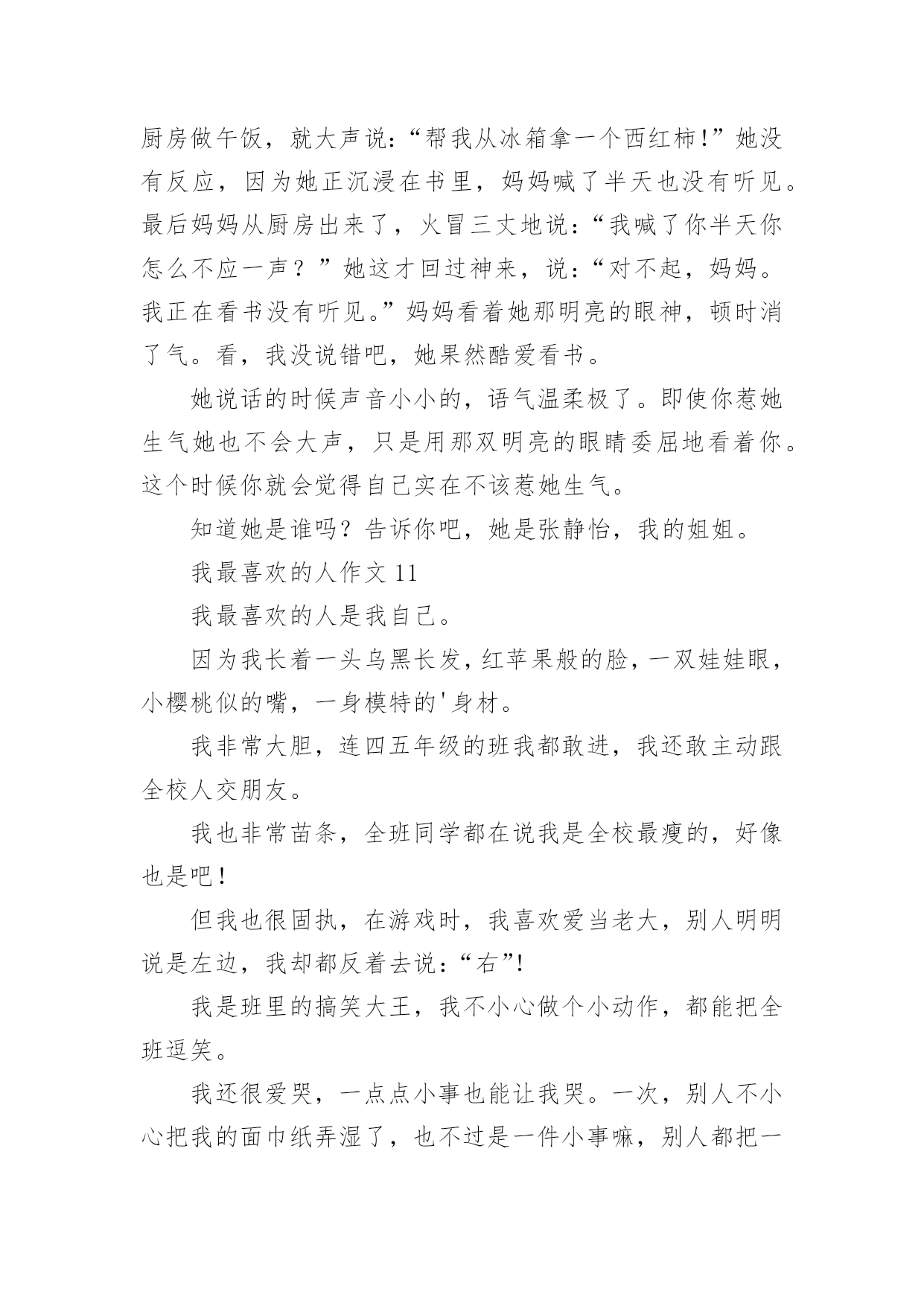 厨房做午饭，就大声说：“帮我从冰箱拿一个西红柿!”她没有反应，因为她正沉浸在书里，妈妈喊了半天也没有听见。最后妈妈从厨房出来了，火冒三丈地说：“我喊了你半天你怎么不应一声？”她这才回过神来，说：“对不起，妈妈。我正在看书没有听见。”妈妈看着她那明亮的眼神，顿时消了气。看，我没说错吧，她果然酷爱看书。

她说话的时候声音小小的，语气温柔极了。即使你惹她生气她也不会大声，只是用那双明亮的眼睛委屈地看着你。这个时候你就会觉得自己实在不该惹她生气。

知道她是谁吗？告诉你吧，她是张静怡，我的姐姐。

我最喜欢的人作文 11

我最喜欢的人是我自己。

因为我长着一头乌黑长发，红苹果般的脸，一双娃娃眼，小樱桃似的嘴，一身模特的'身材。

我非常大胆，连四五年级的班我都敢进，我还敢主动跟全校人交朋友。

我也非常苗条，全班同学都在说我是全校最瘦的，好像也是吧！

但我也很固执，在游戏时，我喜欢爱当老大，别人明明说是左边，我却都反着去说：“右”!

我是班里的搞笑大王，我不小心做个小动作，都能把全班逗笑。

我还很爱哭，一点点小事也能让我哭。一次，别人不小心把我的面巾纸弄湿了，也不过是一件小事嘛，别人都把一